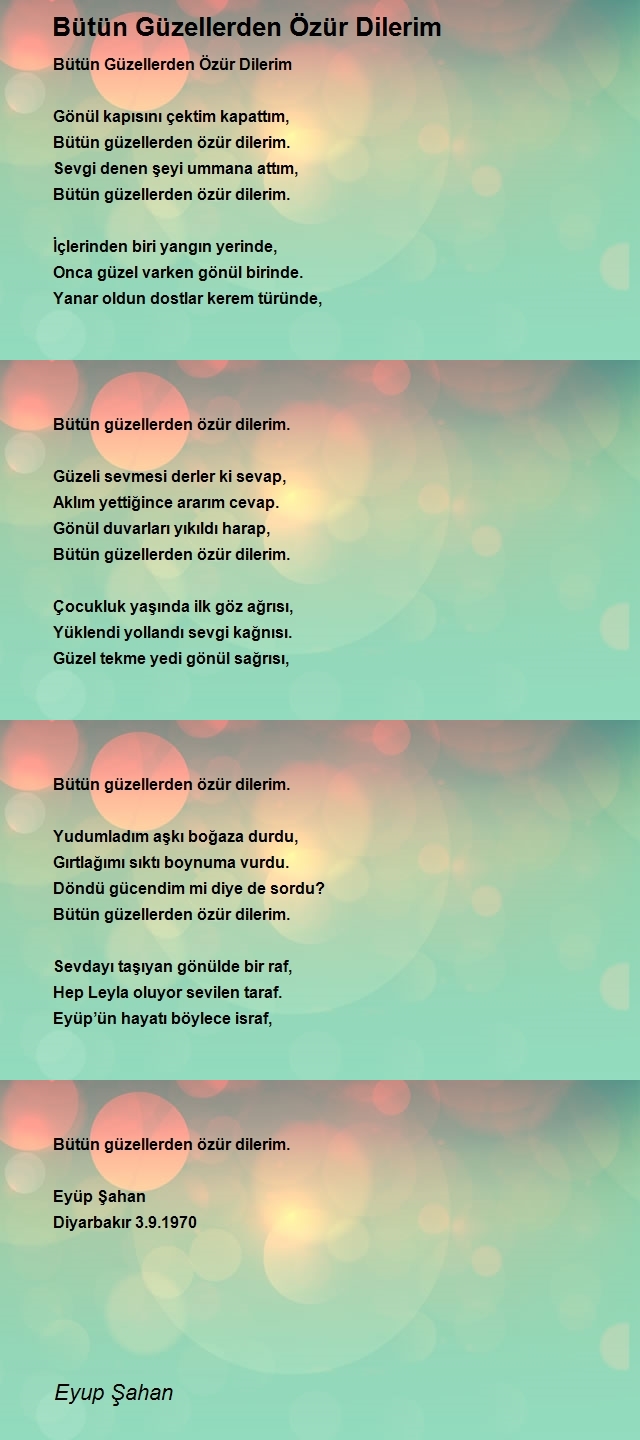 Bütün Güzellerden Özür Dilerim

Bütün Güzellerden Özür Dilerim

Gönül kapısını çektim kapattım,
Bütün güzellerden özür dilerim.
Sevgi denen şeyi ummana attım,
Bütün güzellerden özür dilerim.

İçlerinden biri yangın yerinde,
Onca güzel varken gönül birinde.
Yanar oldun dostlar kerem türünde,

Bütün güzellerden özür dilerim.

Güzeli sevmesi derler ki sevap,
Aklım yettiğince ararım cevap.
Gönül duvarları yıkıldı harap,
Bütün güzellerden özür dilerim.

Çocukluk yaşında ilk göz ağrısı,
Yüklendi yollandı sevgi kağnısı.
Güzel tekme yedi gönül sağrısı,

Bütün güzellerden özür dilerim.

Yudumladım aşkı boğaza durdu,
Gırtlağımı sıktı boynuma vurdu.
Döndü gücendim mi diye de sordu?
Bütün güzellerden özür dilerim.

Sevdayı taşıyan gönülde bir raf,
Hep Leyla oluyor sevilen taraf.
Eyüp'ün hayatı böylece israf,

Bütün güzellerden özür dilerim.

Eyüp Şahan
Diyarbakır 3.9.1970

Eyup Şahan